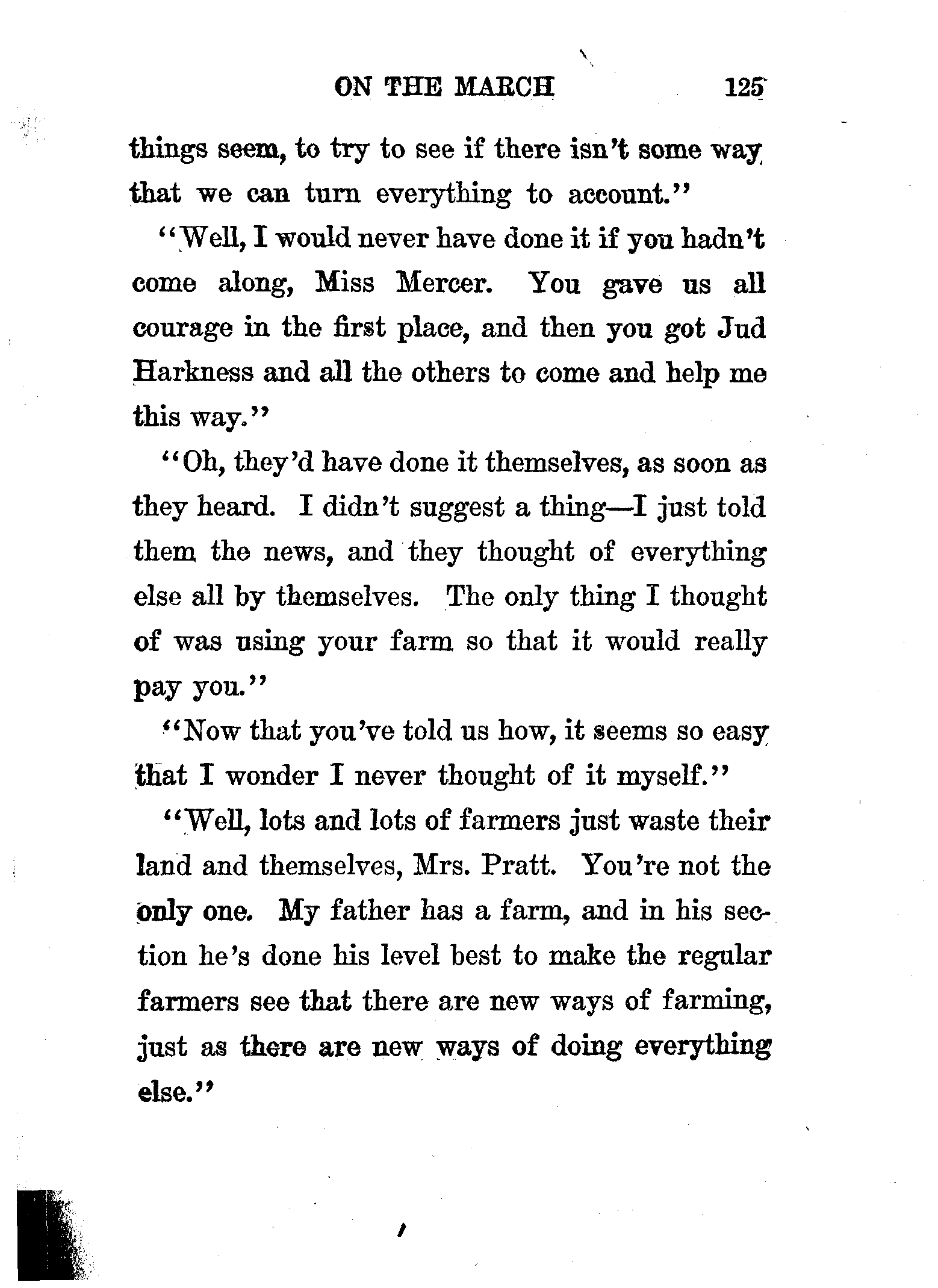 ON THE MARCH 125

things seem, to try to see if there isn't some way that we can turn everything to account."

"Well, I would never have done it if you hadn't come along, Miss Mercer. You gave us all courage in the first place, and then you got Jud Harkness and all the others to come and help me this way."

"Oh, they'd have done it themselves, as soon as they heard. I didn't suggest a thing—I just told them the news, and they thought of everything else all by themselves. The only thing I thought of was using your farm so that it would really pay you."

"Now that you've told us how, it seems so easy that I wonder I never thought of it myself."

"Well, lots and lots of farmers just waste their land and themselves, Mrs. Pratt. You're not the only one. My father has a farm, and in his section he's done his level best to make the regular farmers see that there are new ways of farming, just as there are new ways of doing everything else."